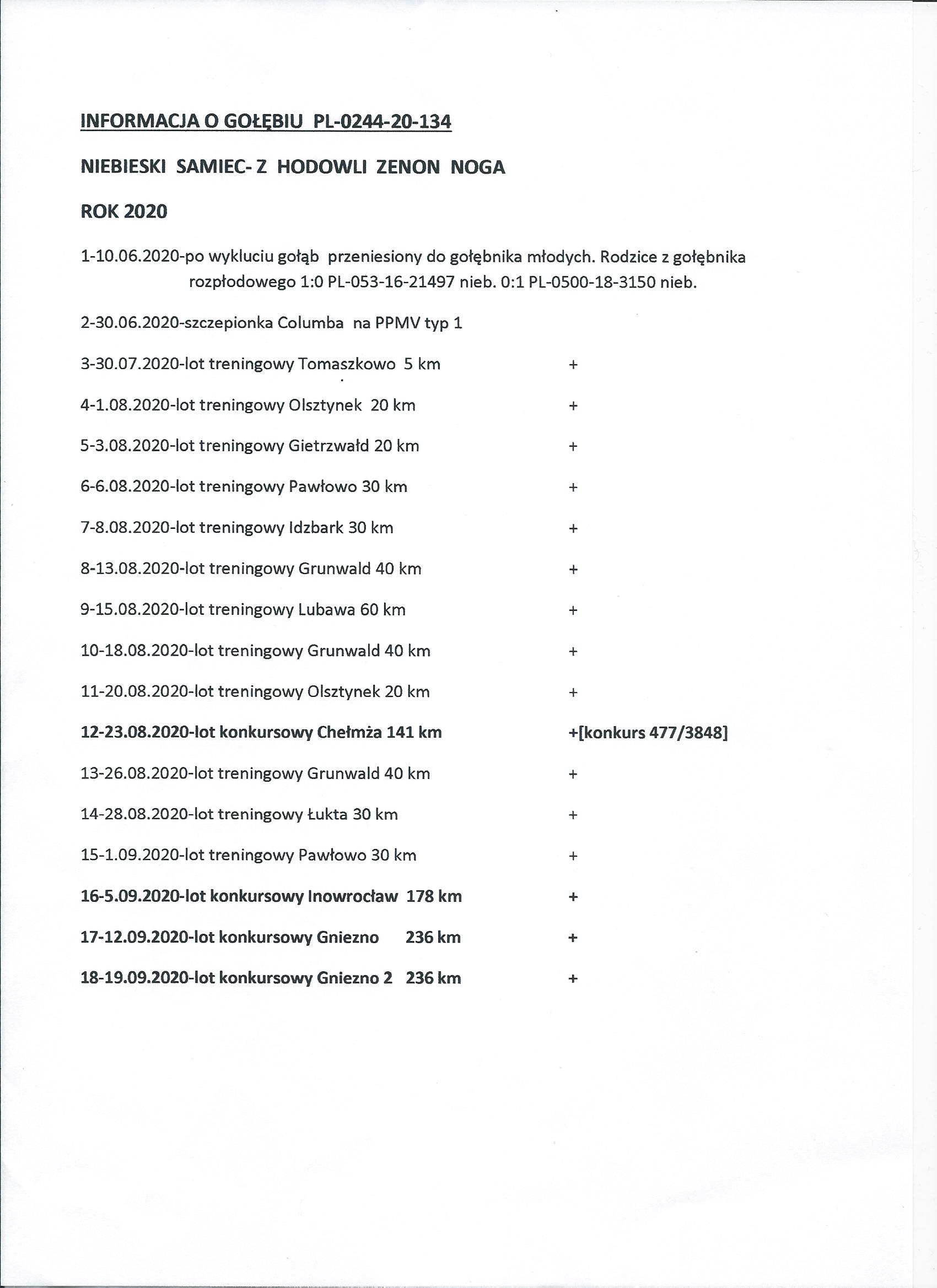 INFORMACJA O GOŁĘBIU PL-0244-20-134

NIEBIESKI SAMIEC- Z HODOWLI ZENON NOGA

ROK 2020

1-10.06.2020-po wykluciu gołąb przeniesiony do gołębnika młodych. Rodzice z gołębnika rozpłodowego 1:0 PL-053-16-21497 nieb. 0:1 PL-0500-18-3150 nieb.

2-30.06.2020-szczepionka Columba na PPMV typ 1

3-30.07.2020-lot treningowy Tomaszkowo 5 km +

4-1.08.2020-lot treningowy Olsztynek 20 km +

5-3.08.2020-lot treningowy Gietrzwałd 20 km +

6-6.08.2020-lot treningowy Pawłowo 30 km +

7-8.08.2020-lot treningowy Idzbark 30 km +

8-13.08.2020-lot treningowy Grunwald 40 km +

9-15.08.2020-lot treningowy Lubawa 60 km +

10-18.08.2020-lot treningowy Grunwald 40 km +

11-20.08.2020-lot treningowy Olsztynek 20 km +

12-23.08.2020-lot konkursowy Chełmża 141 km +[konkurs 477/3848]

13-26.08.2020-lot treningowy Grunwald 40 km +

14-28.08.2020-lot treningowy Łukta 30 km +

15-1.09.2020-lot treningowy Pawłowo 30 km +

16-5.09.2020-lot konkursowy Inowrocław 178 km +

17-12.09.2020-lot konkursowy Gniezno 236 km +

18-19.09.2020-lot konkursowy Gniezno 2 236 km +